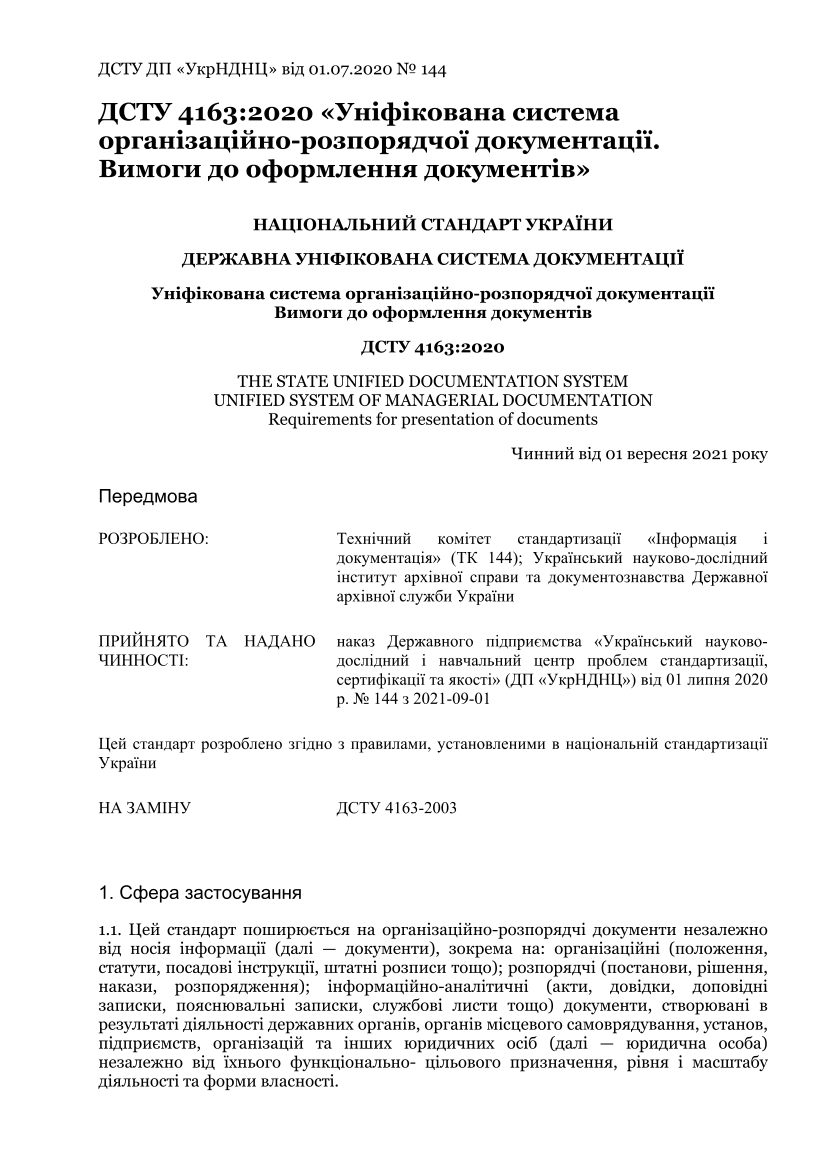 ДСТУ ДП «УкрНДНЦ» від 01.07.2020 № 144

ДСТУ 4163:2020 «Уніфікована система організаційно-розпорядчої документації. Вимоги до оформлення документів»

НАЦІОНАЛЬНИЙ СТАНДАРТ УКРАЇНИ

ДЕРЖАВНА УНІФІКОВАНА СИСТЕМА ДОКУМЕНТАЦІЇ

Уніфікована система організаційно-розпорядчої документації
Вимоги до оформлення документів

ДСТУ 4163:2020

THE STATE UNIFIED DOCUMENTATION SYSTEM
UNIFIED SYSTEM OF MANAGERIAL DOCUMENTATION
Requirements for presentation of documents

Чинний від 01 вересня 2021 року

Передмова

РОЗРОБЛЕНО: Технічний комітет стандартизації «Інформація і документація» (ТК 144); Український науково-дослідний інститут архівної справи та документознавства Державної архівної служби України

ПРИЙНЯТО ТА НАДАНО ЧИННОСТІ: наказ Державного підприємства «Український науково-дослідний і навчальний центр проблем стандартизації, сертифікації та якості» (ДП «УкрНДНЦ») від 01 липня 2020 р. № 144 з 2021-09-01

Цей стандарт розроблено згідно з правилами, установленими в національній стандартизації України

НА ЗАМІНУ ДСТУ 4163-2003

1. Сфера застосування

1.1. Цей стандарт поширюється на організаційно-розпорядчі документи незалежно від носія інформації (далі — документи), зокрема на: організаційні (положення, статути, посадові інструкції, штатні розписи тощо); розпорядчі (постанови, рішення, накази, розпорядження); інформаційно-аналітичні (акти, довідки, доповідні записки, пояснювальні записки, службові листи тощо) документи, створювані в результаті діяльності державних органів, органів місцевого самоврядування, установ, підприємств, організацій та інших юридичних осіб (далі — юридична особа) незалежно від їхнього функціонально- цільового призначення, рівня і масштабу діяльності та форми власності.